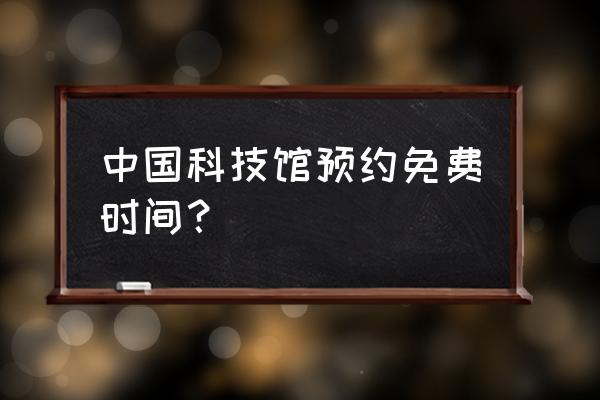 中国科技馆预约免费时间？